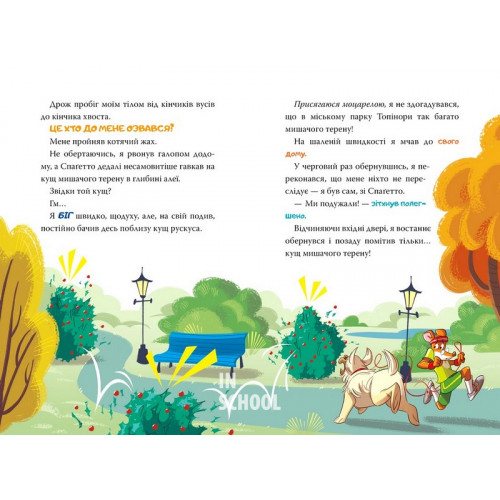 Дрож пробіг моїм тілом від кінчиків вусів до кінчика хвоста.

ЦЕ ХТО ДО МЕНЕ ОЗВАВСЯ?

Мене пройняв котячий жах.

Не обертаючись, я рвонув галопом додому, а Спаґетто дедалі несамовитіше гавкав на кущ мишачого терену в глибині алеї.

Звідки той кущ?

Гм…

Я БІГ швидко, щодуху, але, на свій подив, постійно бачив десь поблизу кущ рускуса.

Присягаюся моцарелою, я не здогадувався, що в міському парку Топінори так багато мишачого терену!

На шаленій швидкості я мчав до свого дому.

У черговий раз обернувшись, я переконався, що мене ніхто не переслідує — я був сам, зі Спаґетто.

— Ми подужали! — зітхнув полегшено.

Відчиняючи вхідні двері, я востаннє обернувся і позаду помітив тільки… кущ мишачого терену!

IN SCHOOL